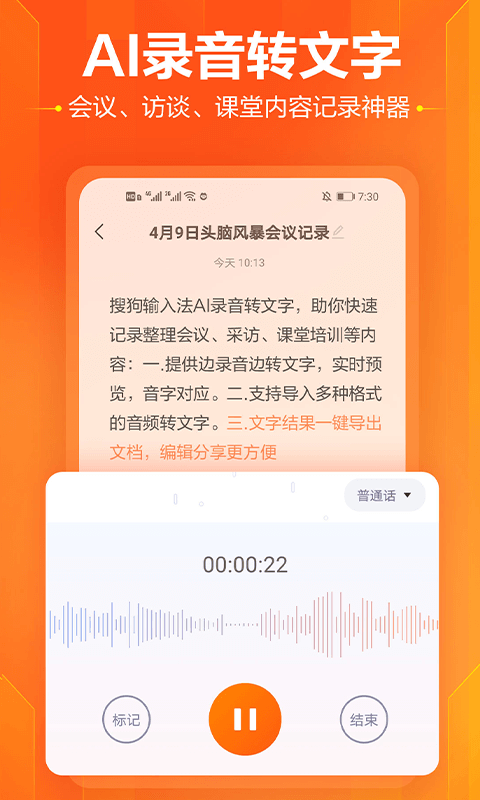 AI录音转文字

会议、访谈、课堂内容记录神器

7:30

4月9日头脑风暴会议记录

今天 10:13

搜狗输入法AI录音转文字，助你快速记录整理会议、采访、课堂培训等内容：一.提供边录音边转文字，实时预览，音字对应。二.支持导入多种格式的音频转文字。三.文字结果一键导出文档，编辑分享更方便

普通话

00:00:22

标记

结束